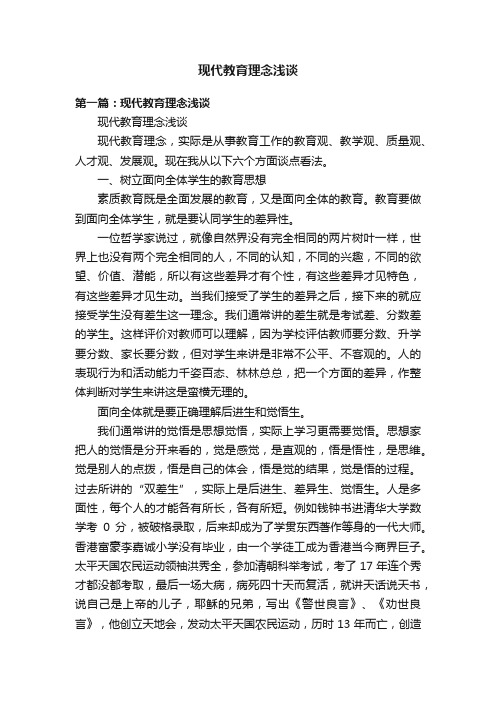 现代教育理念浅谈

第一篇：现代教育理念浅谈

现代教育理念浅谈

现代教育理念，实际是从事教育工作的教育观、教学观、质量观、人才观、发展观。现在我从以下六个方面谈点看法。

一、树立面向全体学生的教育思想

素质教育既是全面发展的教育，又是面向全体的教育。教育要做到面向全体学生，就是要认同学生的差异性。

一位哲学家说过，就像自然界没有完全相同的两片树叶一样，世界上也没有两个完全相同的人，不同的认知，不同的兴趣，不同的欲望、价值、潜能，所以有这些差异才有个性，有这些差异才见特色，有这些差异才见生动。当我们接受了学生的差异之后，接下来的就应接受学生没有差生这一理念。我们通常讲的差生就是考试差、分数差的学生。这样评价对教师可以理解，因为学校评估教师要分数、升学要分数、家长要分数，但对学生来讲是非常不公平、不客观的。人的表现行为和活动能力千姿百态、林林总总，把一个方面的差异，作整体判断对学生来讲这是蛮横无理的。

面向全体就是要正确理解后进生和觉悟生。

我们通常讲的觉悟是思想觉悟，实际上学习更需要觉悟。思想家把人的觉悟是分开来看的，觉是感觉，是直观的，悟是悟性，是思维。觉是别人的点拨，悟是自己的体会，悟是觉的结果，觉是悟的过程。过去所讲的“双差生”，实际上是后进生、差异生、觉悟生。人是多面性，每个人的才能各有所长，各有所短。例如钱钟书进清华大学数学考 0 分，被破格录取，后来却成为了学贯东西著作等身的一代大师。香港富豪李嘉诚小学没有毕业，由一个学徒工成为香港当今商界巨子。太平天国农民运动领袖洪秀全，参加清朝科举考试，考了 17 年连个秀才都没都考取，最后一场大病，病死四十天而复活，就讲天话说天书，说自己是上帝的儿子，耶稣的兄弟，写出《警世良言》、《劝世良言》，他创立天地会，发动太平天国农民运动，历时 13 年而亡，创造